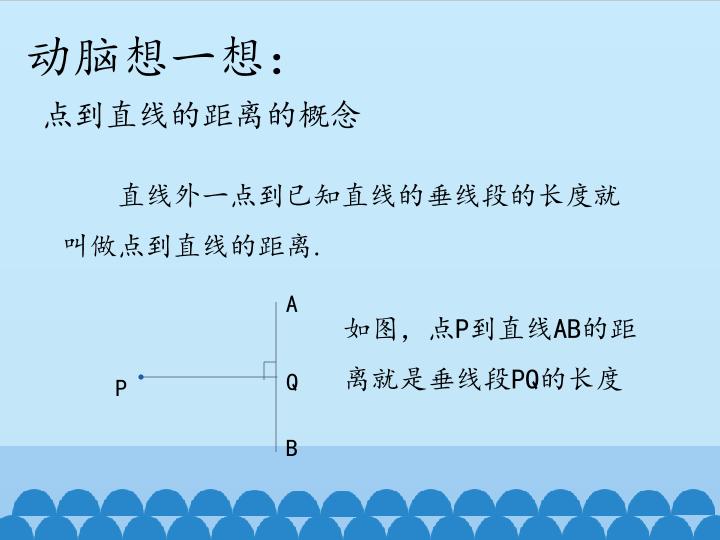 动脑想一想：

点到直线的距离的概念

直线外一点到已知直线的垂线段的长度就叫做点到直线的距离.

A

P

Q

B

如图，点P到直线AB的距离就是垂线段PQ的长度